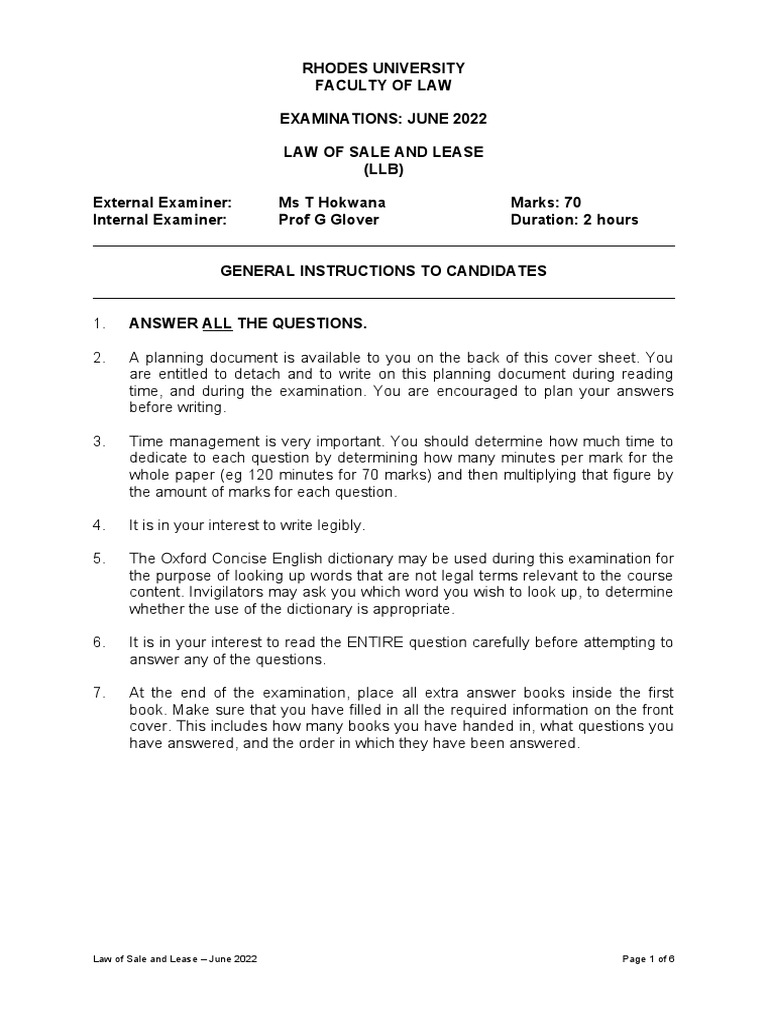 RHODES UNIVERSITY
FACULTY OF LAW

EXAMINATIONS: JUNE 2022

LAW OF SALE AND LEASE
(LLB)

External Examiner: Ms T Hokwana Marks: 70
Internal Examiner: Prof G Glover Duration: 2 hours

GENERAL INSTRUCTIONS TO CANDIDATES

1. ANSWER ALL THE QUESTIONS.

2. A planning document is available to you on the back of this cover sheet. You are entitled to detach and to write on this planning document during reading time, and during the examination. You are encouraged to plan your answers before writing.

3. Time management is very important. You should determine how much time to dedicate to each question by determining how many minutes per mark for the whole paper (eg 120 minutes for 70 marks) and then multiplying that figure by the amount of marks for each question.

4. It is in your interest to write legibly.

5. The Oxford Concise English dictionary may be used during this examination for the purpose of looking up words that are not legal terms relevant to the course content. Invigilators may ask you which word you wish to look up, to determine whether the use of the dictionary is appropriate.

6. It is in your interest to read the ENTIRE question carefully before attempting to answer any of the questions.

7. At the end of the examination, place all extra answer books inside the first book. Make sure that you have filled in all the required information on the front cover. This includes how many books you have handed in, what questions you have answered, and the order in which they have been answered.

Law of Sale and Lease – June 2022 Page 1 of 6